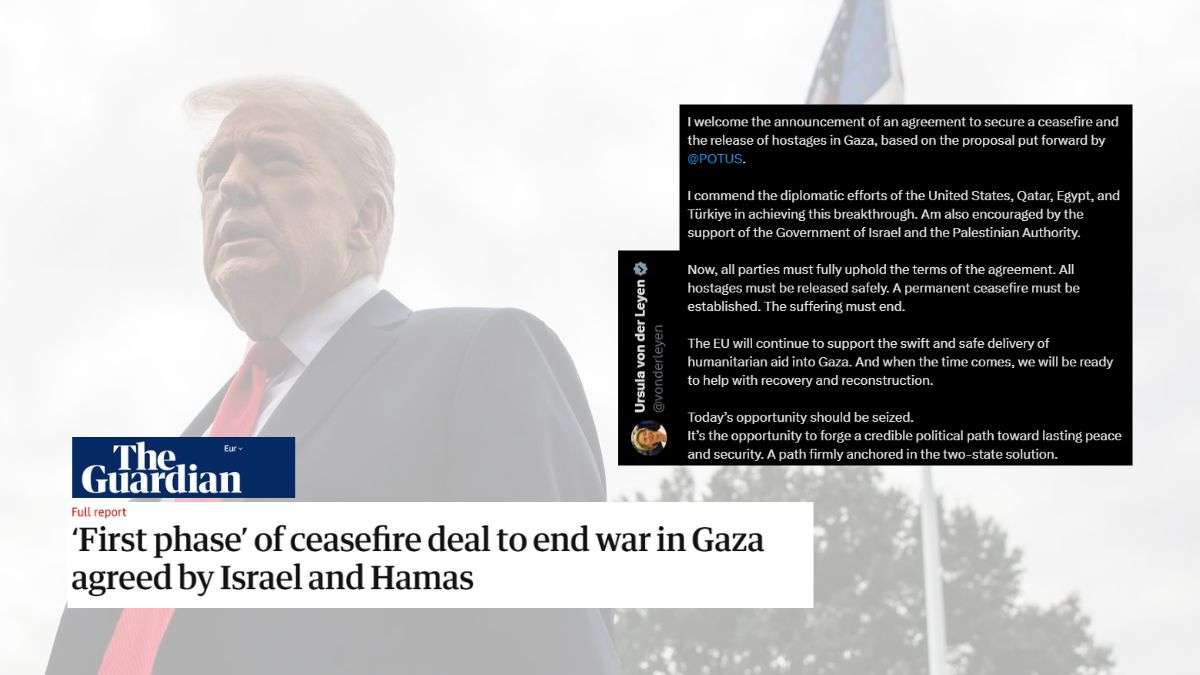 I welcome the announcement of an agreement to secure a ceasefire and the release of hostages in Gaza, based on the proposal put forward by @POTUS.

I commend the diplomatic efforts of the United States, Qatar, Egypt, and Türkiye in achieving this breakthrough. Am also encouraged by the support of the Government of Israel and the Palestinian Authority.

Now, all parties must fully uphold the terms of the agreement. All hostages must be released safely. A permanent ceasefire must be established. The suffering must end.

The EU will continue to support the swift and safe delivery of humanitarian aid into Gaza. And when the time comes, we will be ready to help with recovery and reconstruction.

Today's opportunity should be seized.
It's the opportunity to forge a credible political path toward lasting peace and security. A path firmly anchored in the two-state solution.

Ursula von der Leyen
@vonderleyen

The Guardian
Eur

Full report
'First phase' of ceasefire deal to end war in Gaza agreed by Israel and Hamas